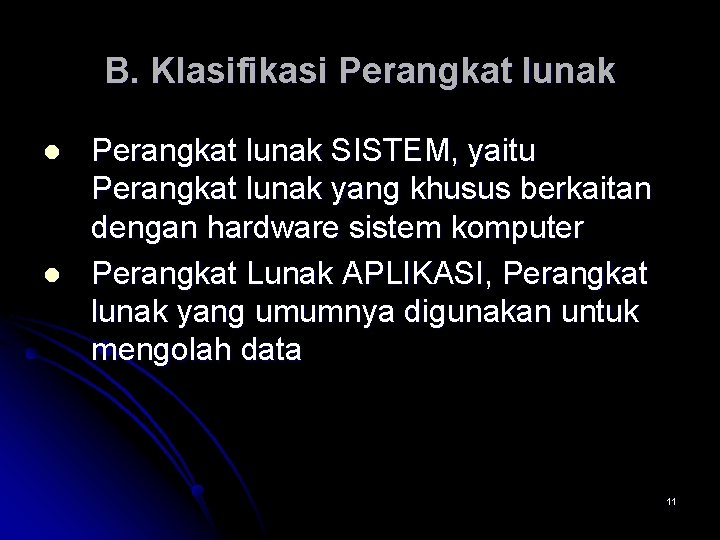 B. Klasifikasi Perangkat lunak

• Perangkat lunak SISTEM, yaitu Perangkat lunak yang khusus berkaitan dengan hardware sistem komputer
• Perangkat Lunak APLIKASI, Perangkat lunak yang umumnya digunakan untuk mengolah data

11